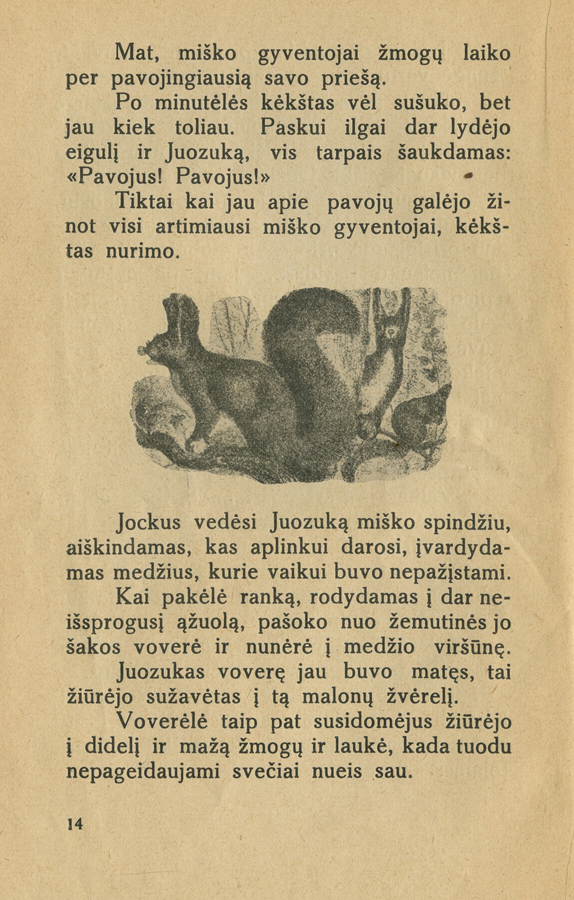 Mat, miško gyventojai žmogų laiko per pavojingiausią savo priešą.

Po minutėlės kėkštas vėl sušuko, bet jau kiek toliau. Paskui ilgai dar lydėjo eigulį ir Juozuką, vis tarpais šaukdamas: «Pavojus! Pavojus!»

Tiktai kai jau apie pavojų galėjo žinot visi artimiausi miško gyventojai, kėkštas nurimo.

Jockus vedėsi Juozuką miško spindžiu, aiškindamas, kas aplinkui darosi, įvardydamas medžius, kurie vaikui buvo nepažįstami.

Kai pakėlė ranką, rodydamas į dar neišsprogusį ąžuolą, pašoko nuo žemutinės jo šakos voverė ir nunėrė į medžio viršūnę.

Juozukas voverę jau buvo matęs, tai žiūrėjo sužavėtas į tą malonų žvėrelį.

Voverėlė taip pat susidomėjus žiūrėjo į didelį ir mažą žmogų ir laukė, kada tuodu nepageidaujami svečiai nueis sau.

14